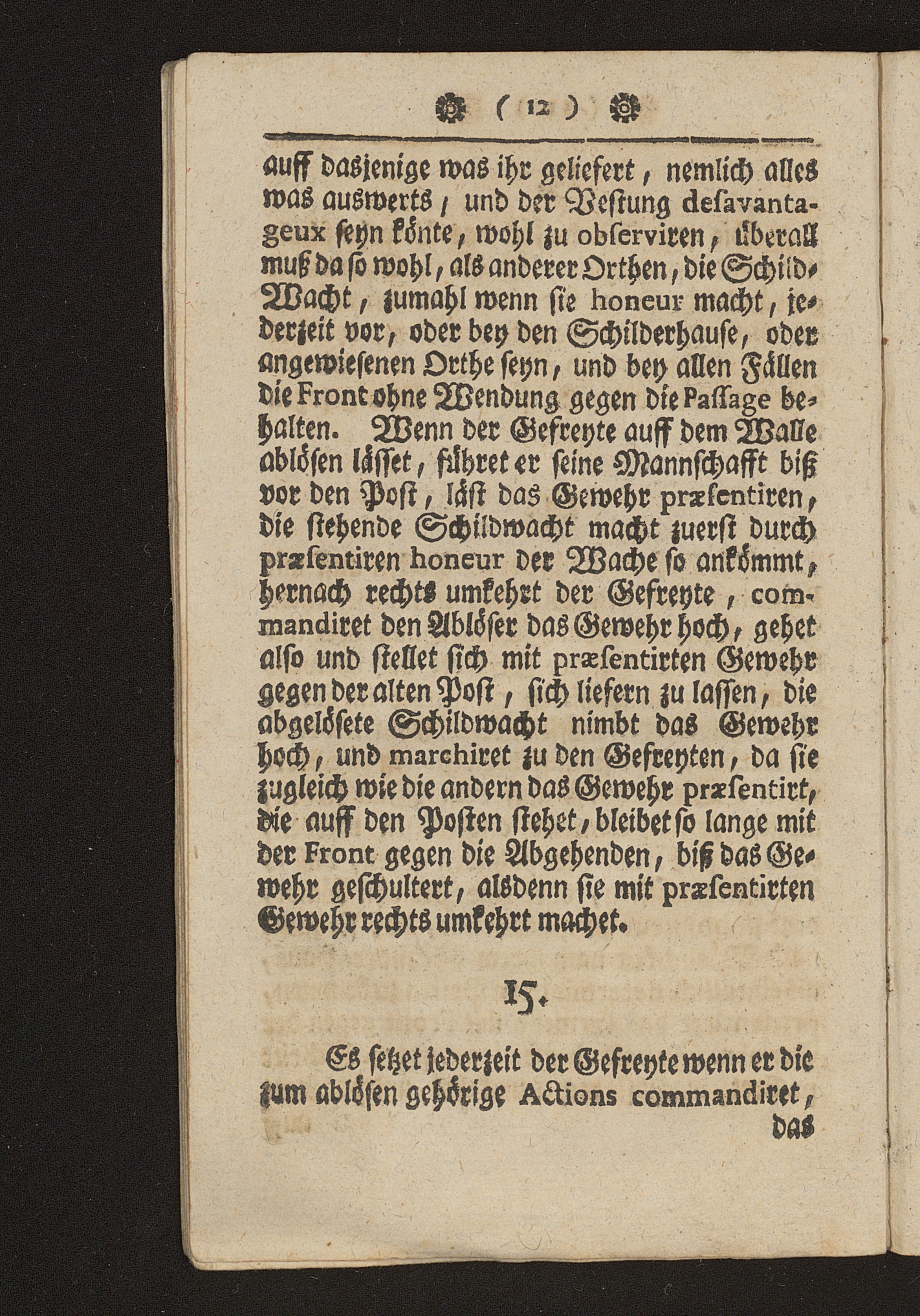 ( 12 )

auff dasjenige was ihr geliefert, nemlich alles was auswerts, und der Vestung desavantageux seyn könte, wohl zu observiren, überall muß da so wohl, als anderer Orthen, die Schild-Wacht, zumahl wenn sie honeur macht, jederzeit vor, oder bey den Schilderhause, oder angewiesenen Orthe seyn, und bey allen Fällen die Front ohne Wendung gegen die Passage behalten. Wenn der Gefreyte auff dem Walle ablösen lässet, führet er seine Mannschafft biß vor den Post, läst das Gewehr præsentiren, die stehende Schildwacht macht zuerst durch præsentiren honeur der Wache so ankömmt, hernach rechts umkehrt der Gefreyte, commandiret den Ablöser das Gewehr hoch, gehet also und stellet sich mit præsentirten Gewehr gegen der alten Post, sich liefern zu lassen, die abgelösete Schildwacht nimbt das Gewehr hoch, und marchiret zu den Gefreyten, da sie zugleich wie die andern das Gewehr præsentirt, die auff den Posten stehet, bleibet so lange mit der Front gegen die Abgehenden, biß das Gewehr geschultert, alsdenn sie mit præsentirten Gewehr rechts umkehrt machet.

15.

Es setzet jederzeit der Gefreyte wenn er die zum ablösen gehörige Actions commandiret,

das